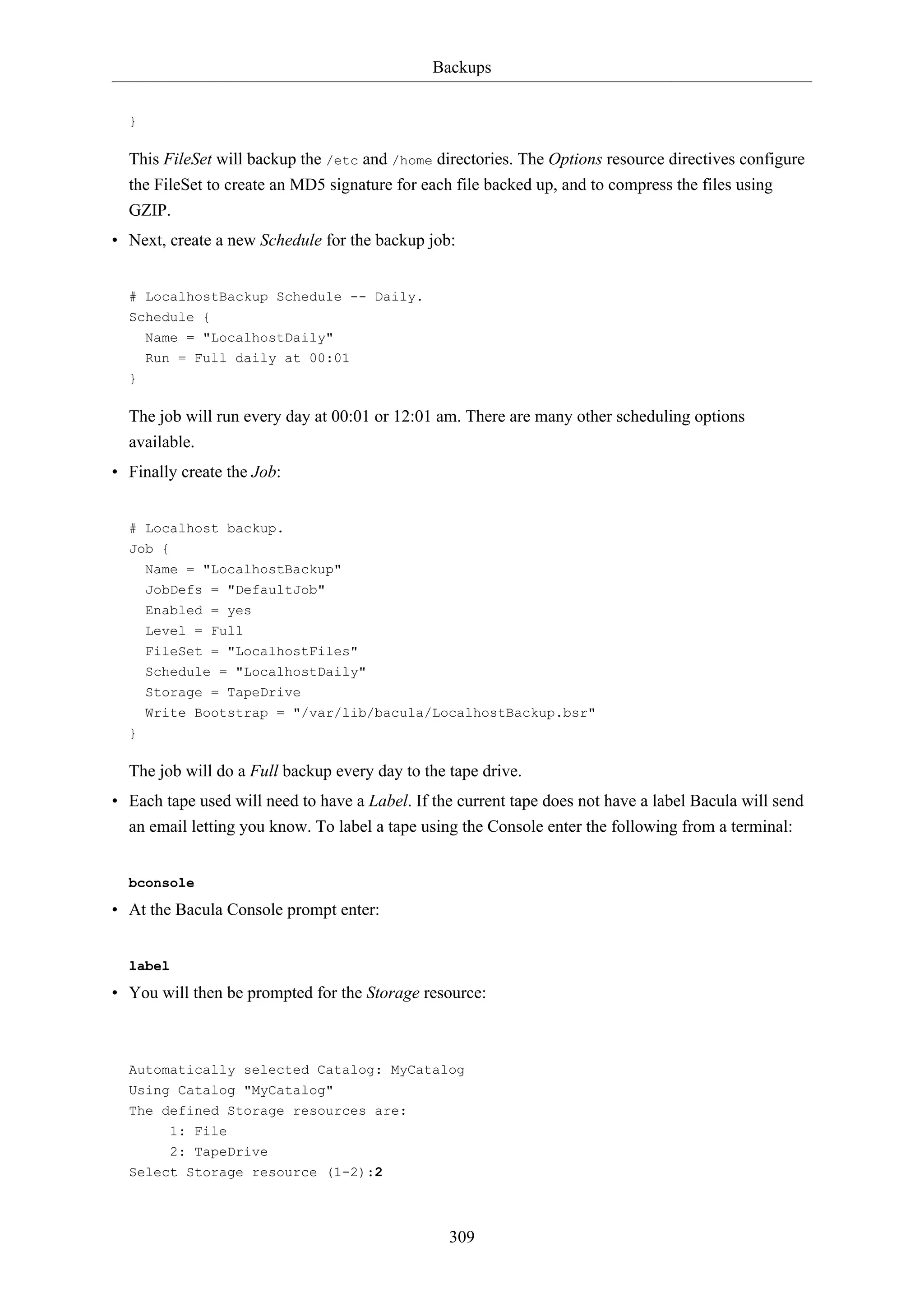 Backups

}

This FileSet will backup the /etc and /home directories. The Options resource directives configure the FileSet to create an MD5 signature for each file backed up, and to compress the files using GZIP.

• Next, create a new Schedule for the backup job:

# LocalhostBackup Schedule -- Daily.
Schedule {
  Name = "LocalhostDaily"
  Run = Full daily at 00:01
}

The job will run every day at 00:01 or 12:01 am. There are many other scheduling options available.

• Finally create the Job:

# Localhost backup.
Job {
  Name = "LocalhostBackup"
  JobDefs = "DefaultJob"
  Enabled = yes
  Level = Full
  FileSet = "LocalhostFiles"
  Schedule = "LocalhostDaily"
  Storage = TapeDrive
  Write Bootstrap = "/var/lib/bacula/LocalhostBackup.bsr"
}

The job will do a Full backup every day to the tape drive.

• Each tape used will need to have a Label. If the current tape does not have a label Bacula will send an email letting you know. To label a tape using the Console enter the following from a terminal:

bconsole

• At the Bacula Console prompt enter:

label

• You will then be prompted for the Storage resource:

Automatically selected Catalog: MyCatalog
Using Catalog "MyCatalog"
The defined Storage resources are:
     1: File
     2: TapeDrive
Select Storage resource (1-2):2

309